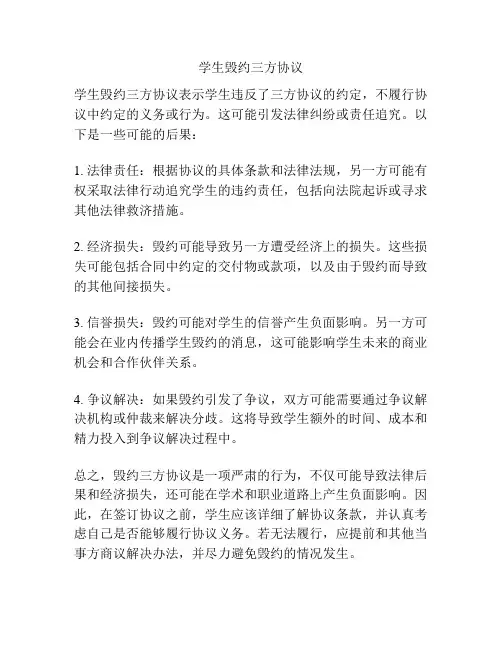 学生毁约三方协议

学生毁约三方协议表示学生违反了三方协议的约定，不履行协议中约定的义务或行为。这可能引发法律纠纷或责任追究。以下是一些可能的后果：

1. 法律责任：根据协议的具体条款和法律法规，另一方可能有权采取法律行动追究学生的违约责任，包括向法院起诉或寻求其他法律救济措施。

2. 经济损失：毁约可能导致另一方遭受经济上的损失。这些损失可能包括合同中约定的交付物或款项，以及由于毁约而导致的其他间接损失。

3. 信誉损失：毁约可能对学生的信誉产生负面影响。另一方可能会在业内传播学生毁约的消息，这可能影响学生未来的商业机会和合作伙伴关系。

4. 争议解决：如果毁约引发了争议，双方可能需要通过争议解决机构或仲裁来解决分歧。这将导致学生额外的时间、成本和精力投入到争议解决过程中。

总之，毁约三方协议是一项严肃的行为，不仅可能导致法律后果和经济损失，还可能在学术和职业道路上产生负面影响。因此，在签订协议之前，学生应该详细了解协议条款，并认真考虑自己是否能够履行协议义务。若无法履行，应提前和其他当事方商议解决办法，并尽力避免毁约的情况发生。